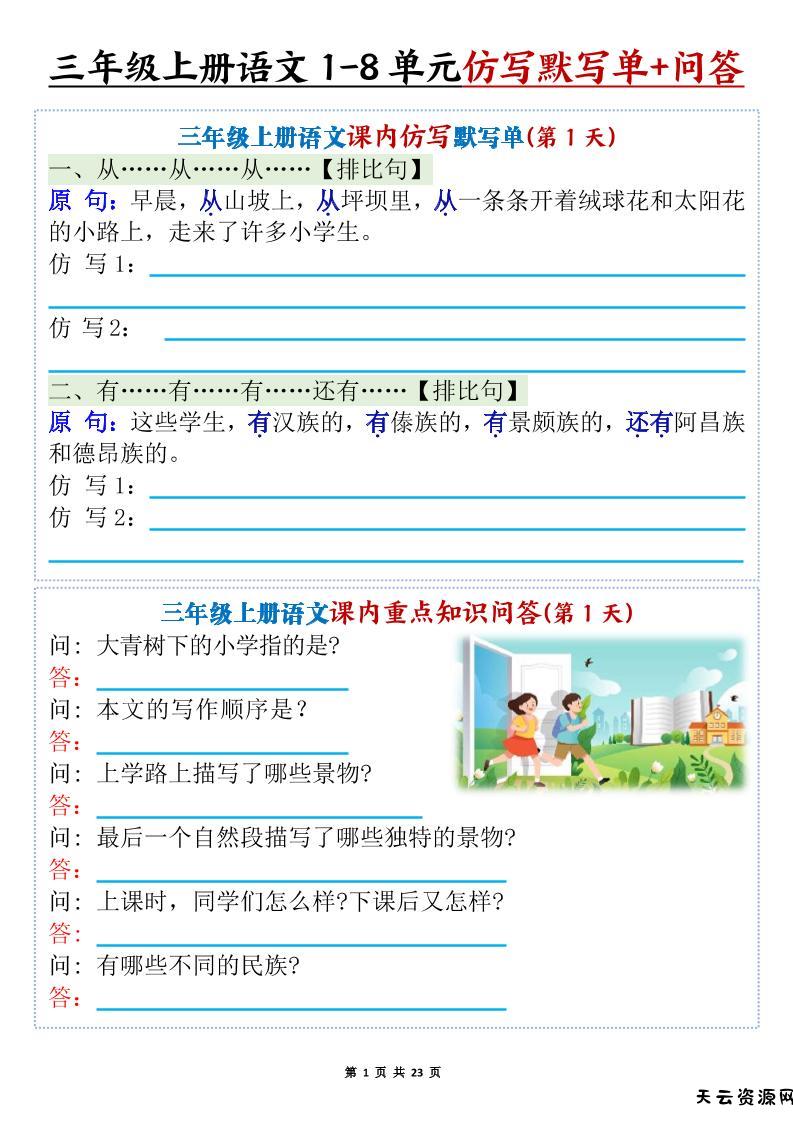 三年级上册语文 1-8 单元仿写默写单+问答

三年级上册语文课内仿写默写单(第 1 天)

一、从……从……从……【排比句】

原 句：早晨，从山坡上，从坪坝里，从一条条开着绒球花和太阳花的小路上，走来了许多小学生。

仿 写 1：

仿 写 2：

二、有……有……有……还有……【排比句】

原 句：这些学生，有汉族的，有傣族的，有景颇族的，还有阿昌族和德昂族的。

仿 写 1：

仿 写 2：

三年级上册语文课内重点知识问答(第 1 天)

问：大青树下的小学指的是?

答：

问：本文的写作顺序是？

答：

问：上学路上描写了哪些景物?

答：

问：最后一个自然段描写了哪些独特的景物?

答：

问：上课时，同学们怎么样?下课后又怎样?

答：

问：有哪些不同的民族?

答：

第 1 页 共 23 页

天云资源网